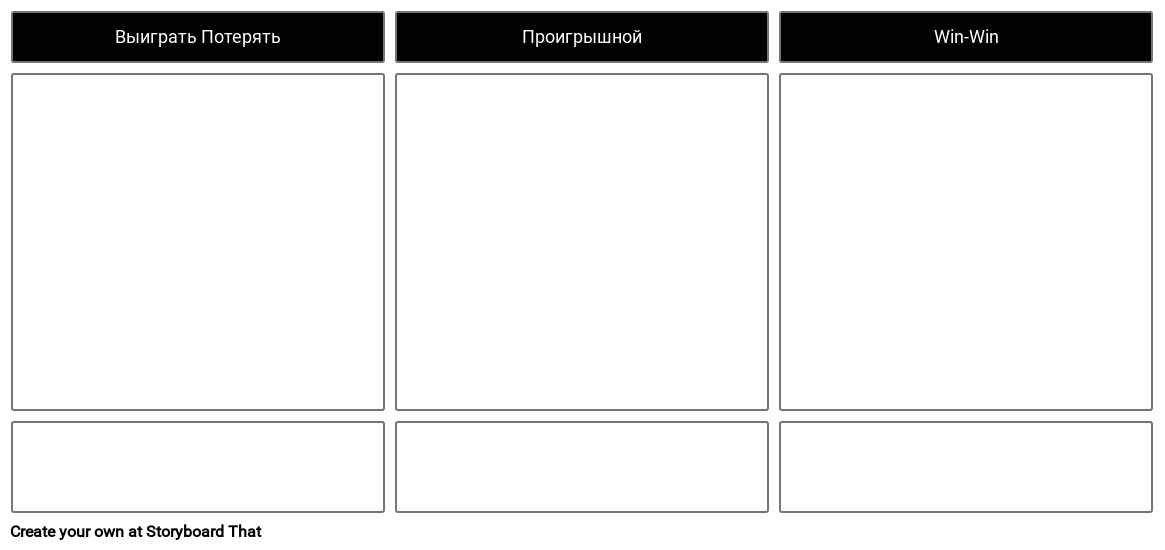 Выиграть Потерять

Проигрышной

Win-Win

Create your own at Storyboard That